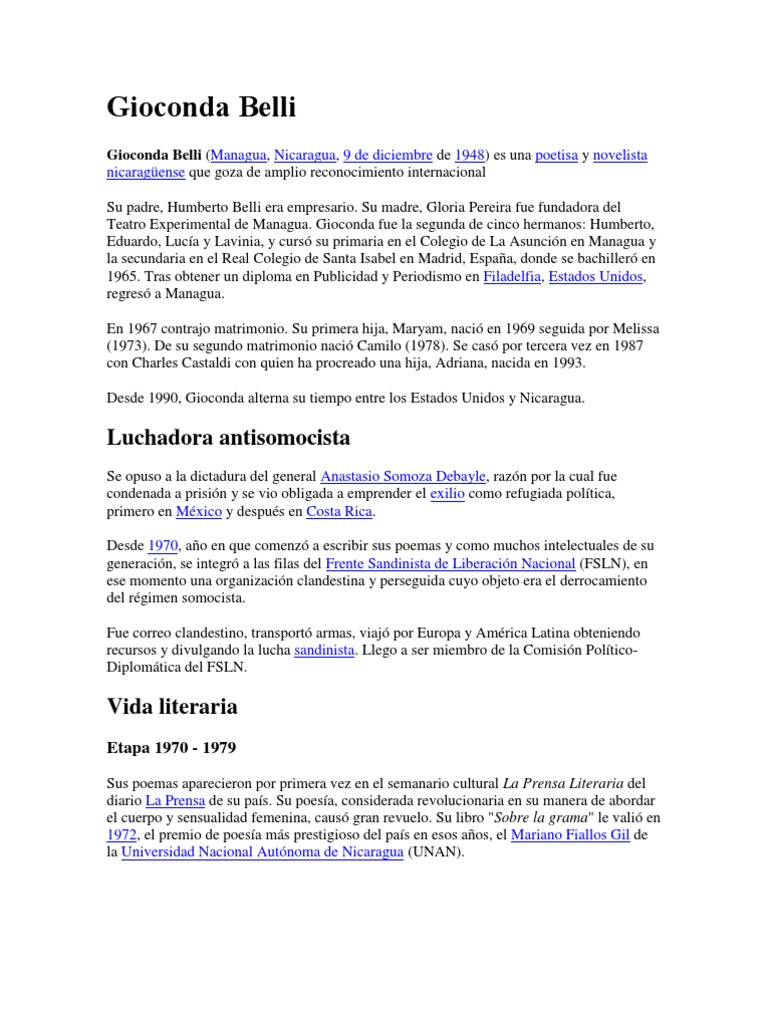 Gioconda Belli

Gioconda Belli (Managua, Nicaragua, 9 de diciembre de 1948) es una poetisa y novelista nicaragüense que goza de amplio reconocimiento internacional

Su padre, Humberto Belli era empresario. Su madre, Gloria Pereira fue fundadora del Teatro Experimental de Managua. Gioconda fue la segunda de cinco hermanos: Humberto, Eduardo, Lucía y Lavinia, y cursó su primaria en el Colegio de La Asunción en Managua y la secundaria en el Real Colegio de Santa Isabel en Madrid, España, donde se bachilleró en 1965. Tras obtener un diploma en Publicidad y Periodismo en Filadelfia, Estados Unidos, regresó a Managua.

En 1967 contrajo matrimonio. Su primera hija, Maryam, nació en 1969 seguida por Melissa (1973). De su segundo matrimonio nació Camilo (1978). Se casó por tercera vez en 1987 con Charles Castaldi con quien ha procreado una hija, Adriana, nacida en 1993.

Desde 1990, Gioconda alterna su tiempo entre los Estados Unidos y Nicaragua.

Luchadora antisomocista

Se opuso a la dictadura del general Anastasio Somoza Debayle, razón por la cual fue condenada a prisión y se vio obligada a emprender el exilio como refugiada política, primero en México y después en Costa Rica.

Desde 1970, año en que comenzó a escribir sus poemas y como muchos intelectuales de su generación, se integró a las filas del Frente Sandinista de Liberación Nacional (FSLN), en ese momento una organización clandestina y perseguida cuyo objeto era el derrocamiento del régimen somocista.

Fue correo clandestino, transportó armas, viajó por Europa y América Latina obteniendo recursos y divulgando la lucha sandinista. Llego a ser miembro de la Comisión Político-Diplomática del FSLN.

Vida literaria

Etapa 1970 - 1979

Sus poemas aparecieron por primera vez en el semanario cultural La Prensa Literaria del diario La Prensa de su país. Su poesía, considerada revolucionaria en su manera de abordar el cuerpo y sensualidad femenina, causó gran revuelo. Su libro "Sobre la grama" le valió en 1972, el premio de poesía más prestigioso del país en esos años, el Mariano Fiallos Gil de la Universidad Nacional Autónoma de Nicaragua (UNAN).